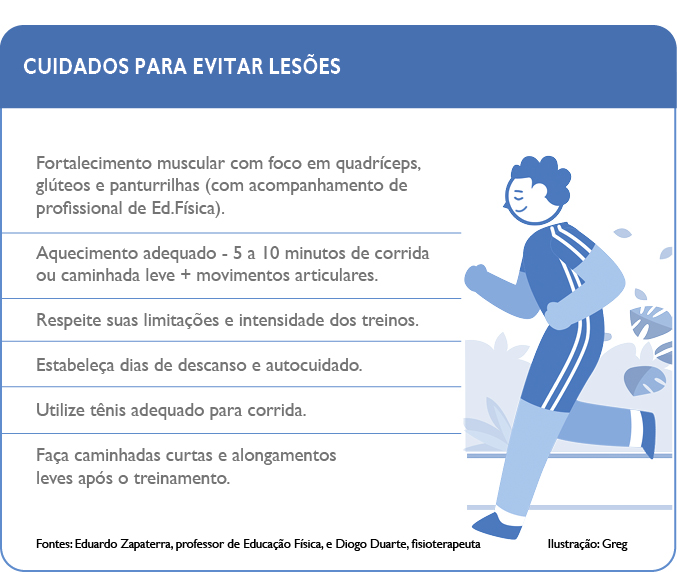 CUIDADOS PARA EVITAR LESÕES

Fortalecimento muscular com foco em quadríceps, glúteos e panturrilhas (com acompanhamento de profissional de Ed.Física).

Aquecimento adequado - 5 a 10 minutos de corrida ou caminhada leve + movimentos articulares.

Respeite suas limitações e intensidade dos treinos.

Estabeleça dias de descanso e autocuidado.

Utilize tênis adequado para corrida.

Faça caminhadas curtas e alongamentos leves após o treinamento.

Fontes: Eduardo Zapaterra, professor de Educação Física, e Diogo Duarte, fisioterapeuta

Ilustração: Greg